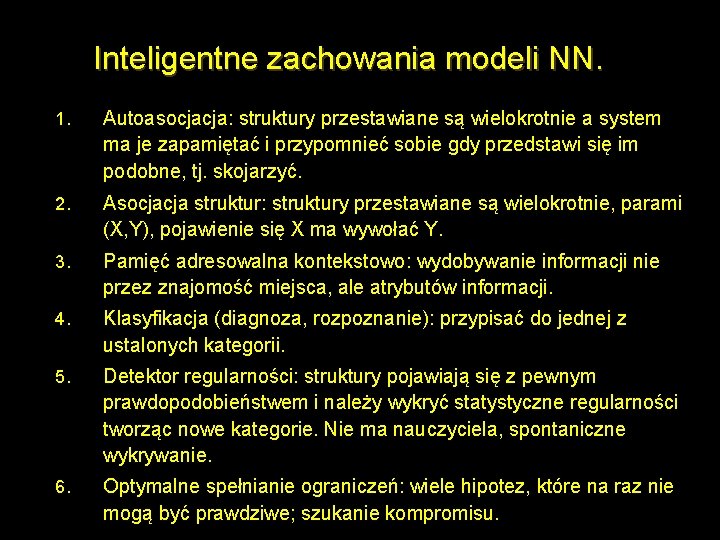 Inteligentne zachowania modeli NN.

1. Autoasocjacja: struktury przestawiane są wielokrotnie a system ma je zapamiętać i przypomnieć sobie gdy przedstawi się im podobne, tj. skojarzyć.

2. Asocjacja struktur: struktury przestawiane są wielokrotnie, parami (X,Y), pojawienie się X ma wywołać Y.

3. Pamięć adresowalna kontekstowo: wydobywanie informacji nie przez znajomość miejsca, ale atrybutów informacji.

4. Klasyfikacja (diagnoza, rozpoznanie): przypisać do jednej z ustalonych kategorii.

5. Detektor regularności: struktury pojawiają się z pewnym prawdopodobieństwem i należy wykryć statystyczne regularności tworząc nowe kategorie. Nie ma nauczyciela, spontaniczne wykrywanie.

6. Optymalne spełnianie ograniczeń: wiele hipotez, które na raz nie mogą być prawdziwe; szukanie kompromisu.